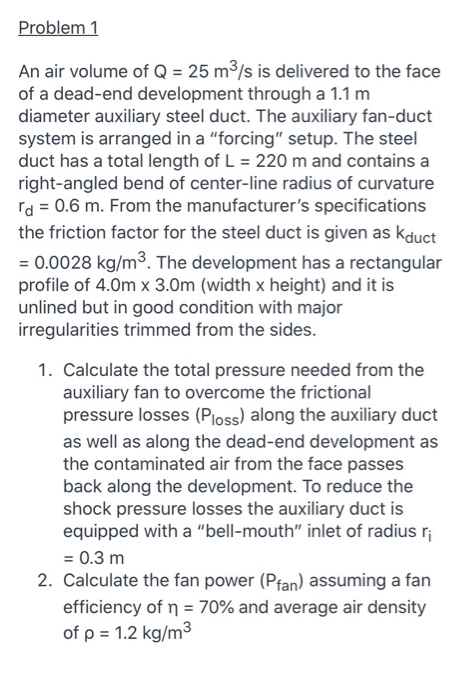 Problem 1

An air volume of Q = 25 $m^3$/s is delivered to the face of a dead-end development through a 1.1 m diameter auxiliary steel duct. The auxiliary fan-duct system is arranged in a "forcing" setup. The steel duct has a total length of L = 220 m and contains a right-angled bend of center-line radius of curvature $r_d$ = 0.6 m. From the manufacturer's specifications the friction factor for the steel duct is given as $k_{duct}$ = 0.0028 kg/$m^3$. The development has a rectangular profile of 4.0m x 3.0m (width x height) and it is unlined but in good condition with major irregularities trimmed from the sides.

1. Calculate the total pressure needed from the auxiliary fan to overcome the frictional pressure losses ($P_{loss}$) along the auxiliary duct as well as along the dead-end development as the contaminated air from the face passes back along the development. To reduce the shock pressure losses the auxiliary duct is equipped with a "bell-mouth" inlet of radius $r_i$ = 0.3 m
2. Calculate the fan power ($P_{fan}$) assuming a fan efficiency of $\eta$ = 70% and average air density of $\rho$ = 1.2 kg/$m^3$